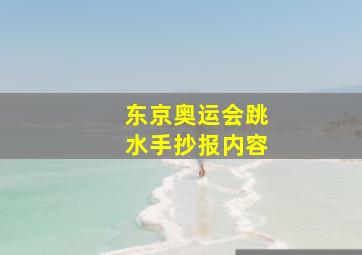 东京奥运会跳水手抄报内容